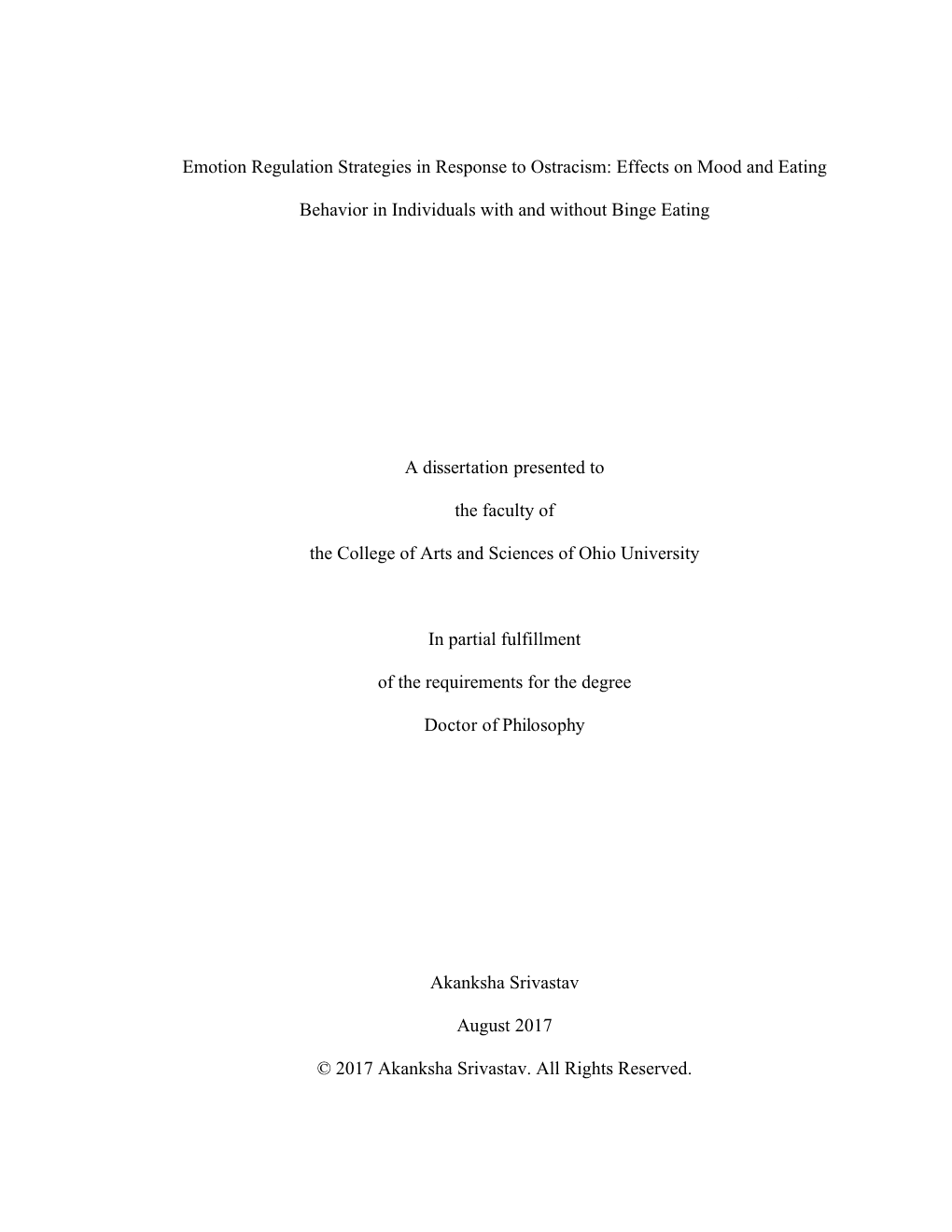 Emotion Regulation Strategies in Response to Ostracism: Effects on Mood and Eating Behavior in Individuals with and without Binge Eating

A dissertation presented to

the faculty of

the College of Arts and Sciences of Ohio University

In partial fulfillment

of the requirements for the degree

Doctor of Philosophy

Akanksha Srivastav

August 2017

© 2017 Akanksha Srivastav. All Rights Reserved.